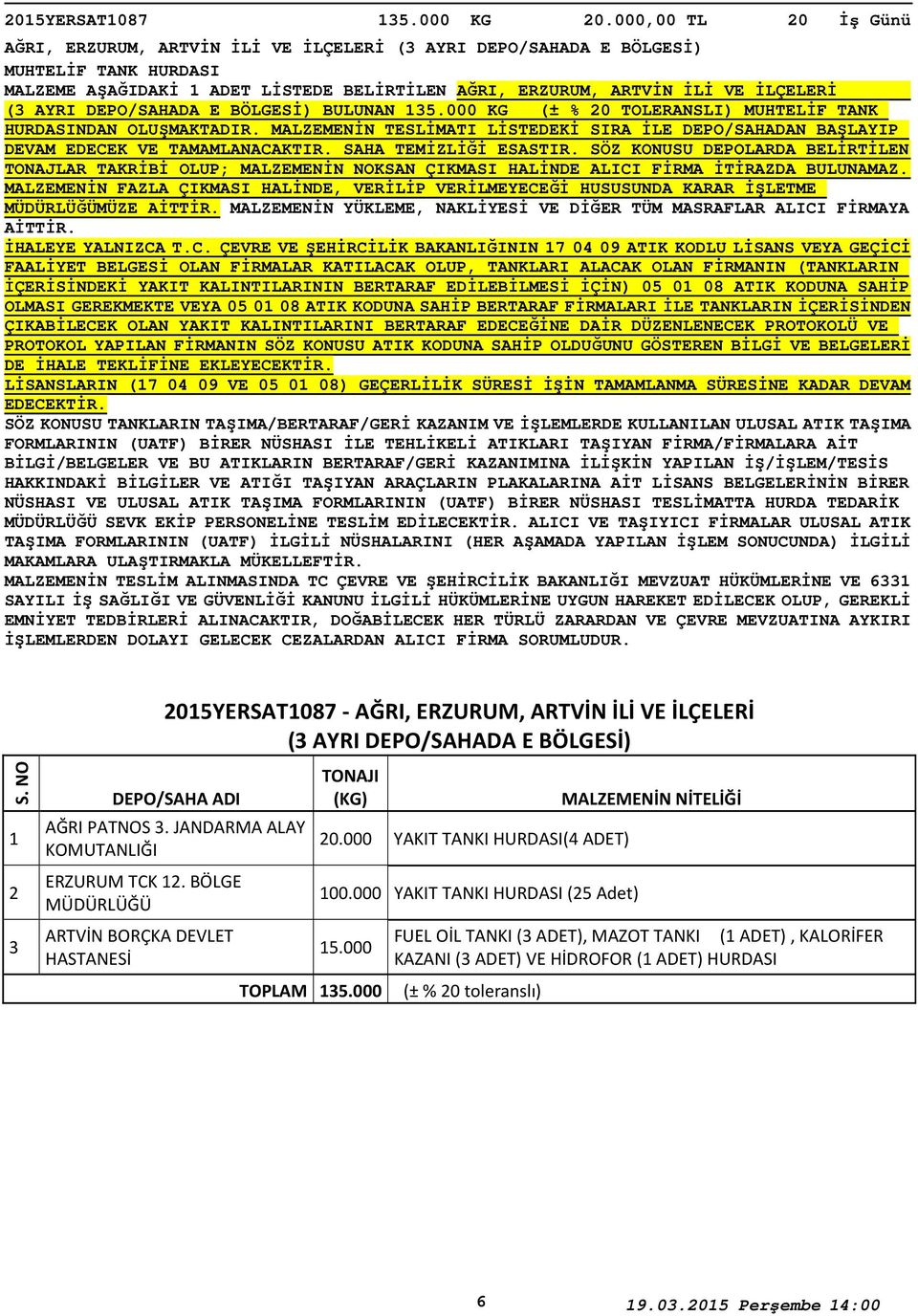 2015YERSAT1087 135.000 KG 20.000,00 TL 20 İş Günü

AĞRI, ERZURUM, ARTVİN İLİ VE İLÇELERİ (3 AYRI DEPO/SAHADA E BÖLGESİ)

MUHTELİF TANK HURDASI

MALZEME AŞAĞIDAKİ 1 ADET LİSTEDE BELİRTİLEN AĞRI, ERZURUM, ARTVİN İLİ VE İLÇELERİ (3 AYRI DEPO/SAHADA E BÖLGESİ) BULUNAN 135.000 KG (± % 20 TOLERANSLI) MUHTELİF TANK HURDASINDAN OLUŞMAKTADIR. MALZEMENİN TESLİMATI LİSTEDEKİ SIRA İLE DEPO/SAHADAN BAŞLAYIP DEVAM EDECEK VE TAMAMLANACAKTIR. SAHA TEMİZLİĞİ ESASTIR. SÖZ KONUSU DEPOLARDA BELİRTİLEN TONAJLAR TAKRİBİ OLUP; MALZEMENİN NOKSAN ÇIKMASI HALİNDE ALICI FİRMA İTİRAZDA BULUNAMAZ. MALZEMENİN FAZLA ÇIKMASI HALİNDE, VERİLİP VERİLMEYECEĞİ HUSUSUNDA KARAR İŞLETME MÜDÜRLÜĞÜMÜZE AİTTİR. MALZEMENİN YÜKLEME, NAKLİYESİ VE DİĞER TÜM MASRAFLAR ALICI FİRMAYA AİTTİR.

İHALEYE YALNIZCA T.C. ÇEVRE VE ŞEHİRCİLİK BAKANLIĞININ 17 04 09 ATIK KODLU LİSANS VEYA GEÇİCİ FAALİYET BELGESİ OLAN FİRMALAR KATILACAK OLUP, TANKLARI ALACAK OLAN FİRMANIN (TANKLARIN İÇERİSİNDEKİ YAKIT KALINTILARININ BERTARAF EDİLEBİLMESİ İÇİN) 05 01 08 ATIK KODUNA SAHİP OLMASI GEREKMEKTE VEYA 05 01 08 ATIK KODUNA SAHİP BERTARAF FİRMALARI İLE TANKLARIN İÇERİSİNDEN ÇIKABİLECEK OLAN YAKIT KALINTILARINI BERTARAF EDECEĞİNE DAİR DÜZENLENECEK PROTOKOLÜ VE PROTOKOL YAPILAN FİRMANIN SÖZ KONUSU ATIK KODUNA SAHİP OLDUĞUNU GÖSTEREN BİLGİ VE BELGELERİ DE İHALE TEKLİFİNE EKLEYECEKTİR.

LİSANSLARIN (17 04 09 VE 05 01 08) GEÇERLİLİK SÜRESİ İŞİN TAMAMLANMA SÜRESİNE KADAR DEVAM EDECEKTİR.

SÖZ KONUSU TANKLARIN TAŞIMA/BERTARAF/GERİ KAZANIM VE İŞLEMLERDE KULLANILAN ULUSAL ATIK TAŞIMA FORMLARININ (UATF) BİRER NÜSHASI İLE TEHLİKELİ ATIKLARI TAŞIYAN FİRMA/FİRMALARA AİT BİLGİ/BELGELER VE BU ATIKLARIN BERTARAF/GERİ KAZANIMINA İLİŞKİN YAPILAN İŞ/İŞLEM/TESİS HAKKINDAKİ BİLGİLER VE ATIĞI TAŞIYAN ARAÇLARIN PLAKALARINA AİT LİSANS BELGELERİNİN BİRER NÜSHASI VE ULUSAL ATIK TAŞIMA FORMLARININ (UATF) BİRER NÜSHASI TESLİMATTA HURDA TEDARİK MÜDÜRLÜĞÜ SEVK EKİP PERSONELİNE TESLİM EDİLECEKTİR. ALICI VE TAŞIYICI FİRMALAR ULUSAL ATIK TAŞIMA FORMLARININ (UATF) İLGİLİ NÜSHALARINI (HER AŞAMADA YAPILAN İŞLEM SONUCUNDA) İLGİLİ MAKAMLARA ULAŞTIRMAKLA MÜKELLEFTİR.

MALZEMENİN TESLİM ALINMASINDA TC ÇEVRE VE ŞEHİRCİLİK BAKANLIĞI MEVZUAT HÜKÜMLERİNE VE 6331 SAYILI İŞ SAĞLIĞI VE GÜVENLİĞİ KANUNU İLGİLİ HÜKÜMLERİNE UYGUN HAREKET EDİLECEK OLUP, GEREKLİ EMNİYET TEDBİRLERİ ALINACAKTIR, DOĞABİLECEK HER TÜRLÜ ZARARDAN VE ÇEVRE MEVZUATINA AYKIRI İŞLEMLERDEN DOLAYI GELECEK CEZALARDAN ALICI FİRMA SORUMLUDUR.

2015YERSAT1087 - AĞRI, ERZURUM, ARTVİN İLİ VE İLÇELERİ
(3 AYRI DEPO/SAHADA E BÖLGESİ)

| S. NO | DEPO/SAHA ADI | TONAJI (KG) | MALZEMENİN NİTELİĞİ |
|---|---|---|---|
| 1 | AĞRI PATNOS 3. JANDARMA ALAY KOMUTANLIĞI | 20.000 | YAKIT TANKI HURDASI(4 ADET) |
| 2 | ERZURUM TCK 12. BÖLGE MÜDÜRLÜĞÜ | 100.000 | YAKIT TANKI HURDASI (25 Adet) |
| 3 | ARTVİN BORÇKA DEVLET HASTANESİ | 15.000 | FUEL OİL TANKI (3 ADET), MAZOT TANKI (1 ADET) , KALORİFER KAZANI (3 ADET) VE HİDROFOR (1 ADET) HURDASI |
| | TOPLAM | 135.000 | (± % 20 toleranslı) |

6

19.03.2015 Perşembe 14:00